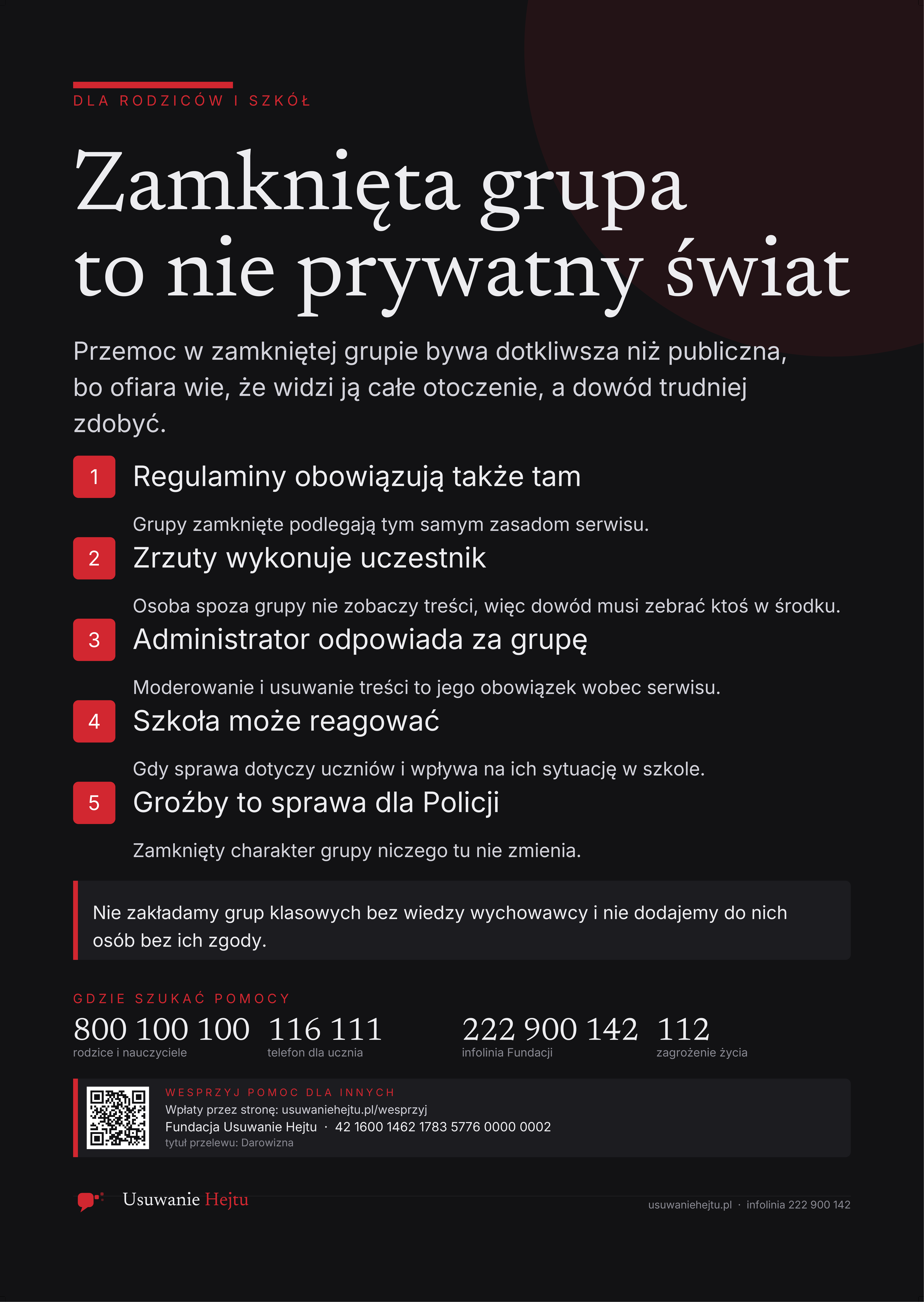 DLA RODZICÓW I SZKÓŁ

Zamknięta grupa to nie prywatny świat

Przemoc w zamkniętej grupie bywa dotkliwsza niż publiczna, bo ofiara wie, że widzi ją całe otoczenie, a dowód trudniej zdobyć.

1 Regulaminy obowiązują także tam

Grupy zamknięte podlegają tym samym zasadom serwisu.

2 Zrzuty wykonuje uczestnik

Osoba spoza grupy nie zobaczy treści, więc dowód musi zebrać ktoś w środku.

3 Administrator odpowiada za grupę

Moderowanie i usuwanie treści to jego obowiązek wobec serwisu.

4 Szkoła może reagować

Gdy sprawa dotyczy uczniów i wpływa na ich sytuację w szkole.

5 Groźby to sprawa dla Policji

Zamknięty charakter grupy niczego tu nie zmienia.

Nie zakładamy grup klasowych bez wiedzy wychowawcy i nie dodajemy do nich osób bez ich zgody.

GDZIE SZUKAĆ POMOCY

800 100 100
rodzice i nauczyciele

116 111
telefon dla ucznia

222 900 142
infolinia Fundacji

112
zagrożenie życia

WESPRZYJ POMOC DLA INNYCH
Wpłaty przez stronę: usuwaniehejtu.pl/wesprzyj
Fundacja Usuwanie Hejtu · 42 1600 1462 1783 5776 0000 0002
tytuł przelewu: Darowizna

Usuwanie Hejtu

usuwaniehejtu.pl · infolinia 222 900 142